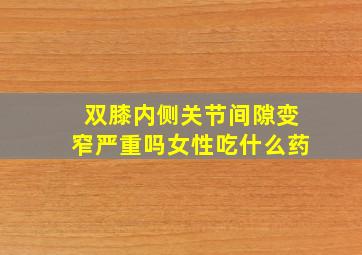 双膝内侧关节间隙变窄严重吗女性吃什么药